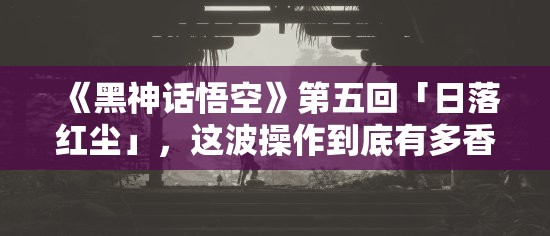 《黑神话悟空》第五回「日落红尘」，这波操作到底有多香